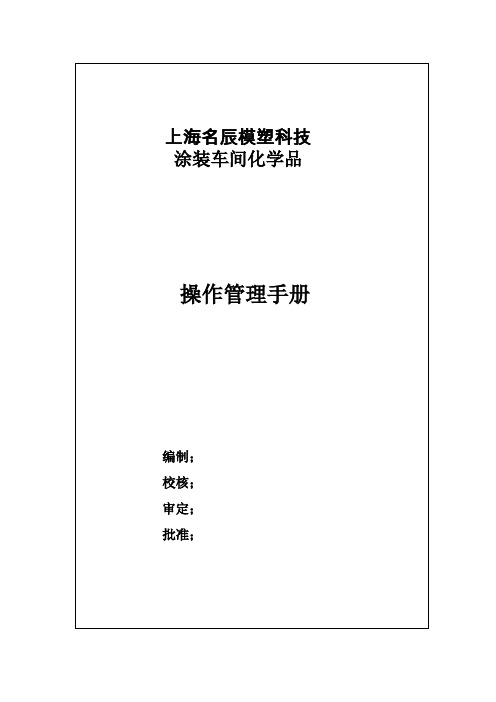 上海名辰模塑科技
涂装车间化学品

操作管理手册

编制；
校核；
审定；
批准；